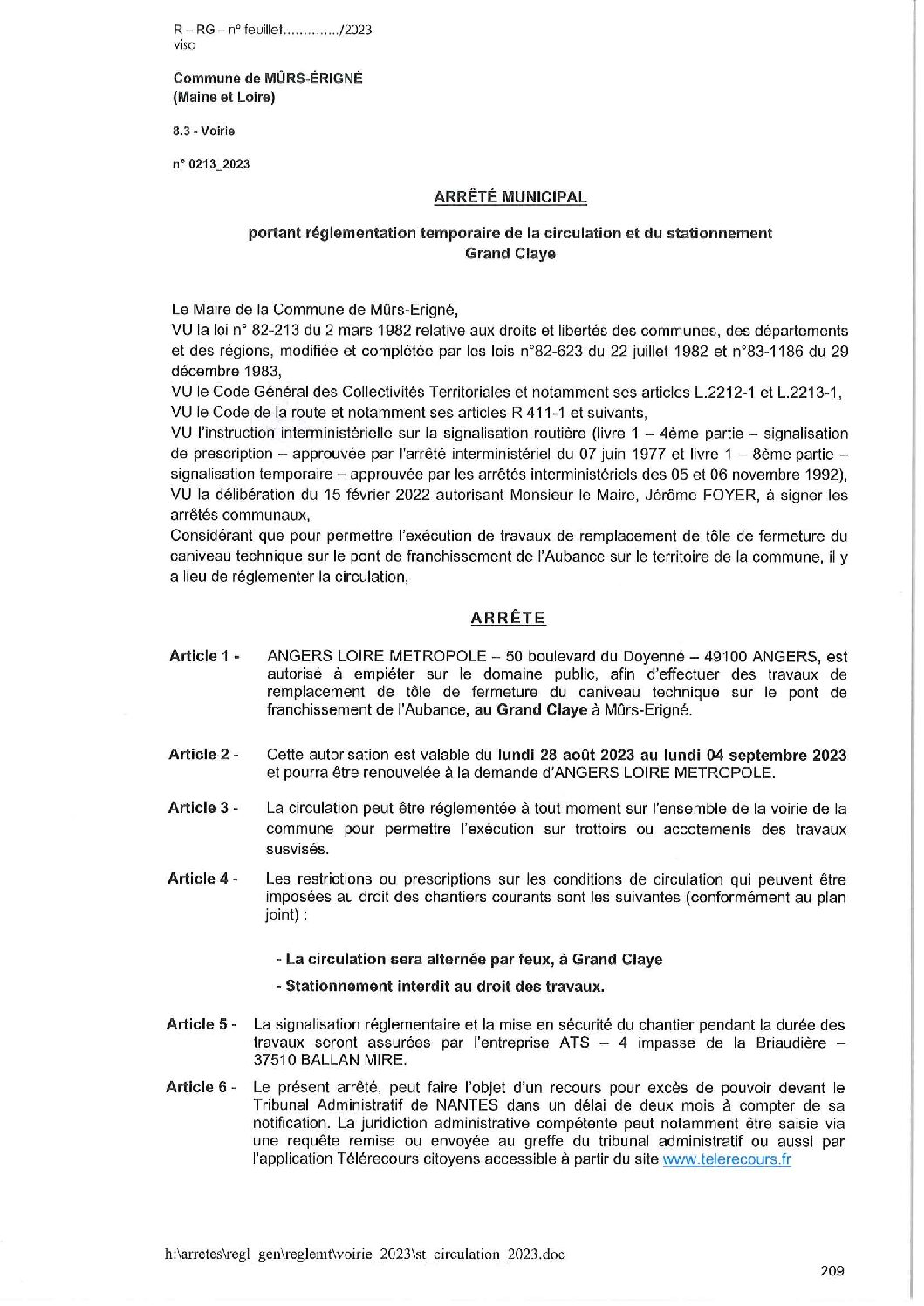 R – RG – n° feuillet............../2023
visa

Commune de MÛRS-ÉRIGNÉ
(Maine et Loire)

8.3 - Voirie

n° 0213_2023

ARRÊTÉ MUNICIPAL

portant réglementation temporaire de la circulation et du stationnement
Grand Claye

Le Maire de la Commune de Mûrs-Erigné,
VU la loi n° 82-213 du 2 mars 1982 relative aux droits et libertés des communes, des départements et des régions, modifiée et complétée par les lois n°82-623 du 22 juillet 1982 et n°83-1186 du 29 décembre 1983,
VU le Code Général des Collectivités Territoriales et notamment ses articles L.2212-1 et L.2213-1,
VU le Code de la route et notamment ses articles R 411-1 et suivants,
VU l'instruction interministérielle sur la signalisation routière (livre 1 – 4ème partie – signalisation de prescription – approuvée par l'arrêté interministériel du 07 juin 1977 et livre 1 – 8ème partie – signalisation temporaire – approuvée par les arrêtés interministériels des 05 et 06 novembre 1992),
VU la délibération du 15 février 2022 autorisant Monsieur le Maire, Jérôme FOYER, à signer les arrêtés communaux,
Considérant que pour permettre l'exécution de travaux de remplacement de tôle de fermeture du caniveau technique sur le pont de franchissement de l'Aubance sur le territoire de la commune, il y a lieu de réglementer la circulation,

ARRÊTE

Article 1 - ANGERS LOIRE METROPOLE – 50 boulevard du Doyenné – 49100 ANGERS, est autorisé à empiéter sur le domaine public, afin d'effectuer des travaux de remplacement de tôle de fermeture du caniveau technique sur le pont de franchissement de l'Aubance, au Grand Claye à Mûrs-Erigné.

Article 2 - Cette autorisation est valable du lundi 28 août 2023 au lundi 04 septembre 2023 et pourra être renouvelée à la demande d'ANGERS LOIRE METROPOLE.

Article 3 - La circulation peut être réglementée à tout moment sur l'ensemble de la voirie de la commune pour permettre l'exécution sur trottoirs ou accotements des travaux susvisés.

Article 4 - Les restrictions ou prescriptions sur les conditions de circulation qui peuvent être imposées au droit des chantiers courants sont les suivantes (conformément au plan joint) :

- La circulation sera alternée par feux, à Grand Claye

- Stationnement interdit au droit des travaux.

Article 5 - La signalisation réglementaire et la mise en sécurité du chantier pendant la durée des travaux seront assurées par l'entreprise ATS – 4 impasse de la Briaudière – 37510 BALLAN MIRE.

Article 6 - Le présent arrêté, peut faire l'objet d'un recours pour excès de pouvoir devant le Tribunal Administratif de NANTES dans un délai de deux mois à compter de sa notification. La juridiction administrative compétente peut notamment être saisie via une requête remise ou envoyée au greffe du tribunal administratif ou aussi par l'application Télérecours citoyens accessible à partir du site www.telerecours.fr

h:\arretes\regl_gen\reglemt\voirie_2023\st_circulation_2023.doc

209